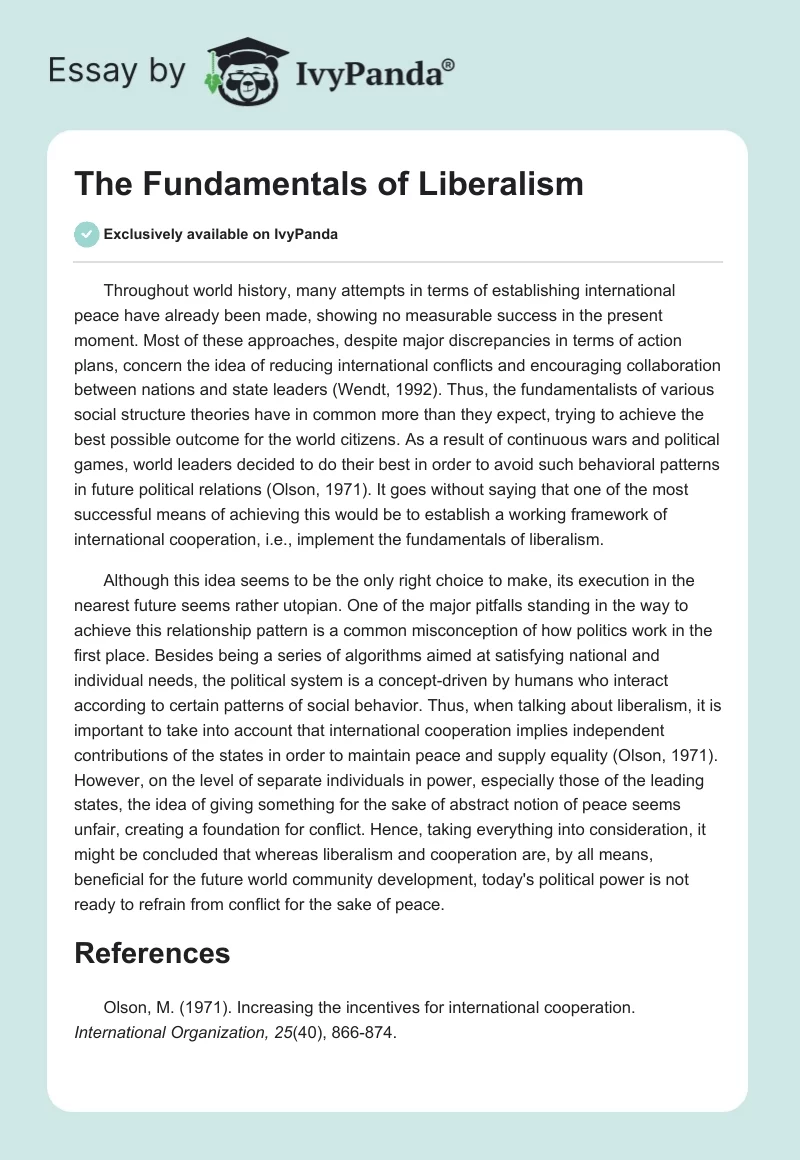 Essay by IvyPanda®

The Fundamentals of Liberalism

Exclusively available on IvyPanda

Throughout world history, many attempts in terms of establishing international peace have already been made, showing no measurable success in the present moment. Most of these approaches, despite major discrepancies in terms of action plans, concern the idea of reducing international conflicts and encouraging collaboration between nations and state leaders (Wendt, 1992). Thus, the fundamentalists of various social structure theories have in common more than they expect, trying to achieve the best possible outcome for the world citizens. As a result of continuous wars and political games, world leaders decided to do their best in order to avoid such behavioral patterns in future political relations (Olson, 1971). It goes without saying that one of the most successful means of achieving this would be to establish a working framework of international cooperation, i.e., implement the fundamentals of liberalism.

Although this idea seems to be the only right choice to make, its execution in the nearest future seems rather utopian. One of the major pitfalls standing in the way to achieve this relationship pattern is a common misconception of how politics work in the first place. Besides being a series of algorithms aimed at satisfying national and individual needs, the political system is a concept-driven by humans who interact according to certain patterns of social behavior. Thus, when talking about liberalism, it is important to take into account that international cooperation implies independent contributions of the states in order to maintain peace and supply equality (Olson, 1971). However, on the level of separate individuals in power, especially those of the leading states, the idea of giving something for the sake of abstract notion of peace seems unfair, creating a foundation for conflict. Hence, taking everything into consideration, it might be concluded that whereas liberalism and cooperation are, by all means, beneficial for the future world community development, today's political power is not ready to refrain from conflict for the sake of peace.

References

Olson, M. (1971). Increasing the incentives for international cooperation. International Organization, 25(40), 866-874.